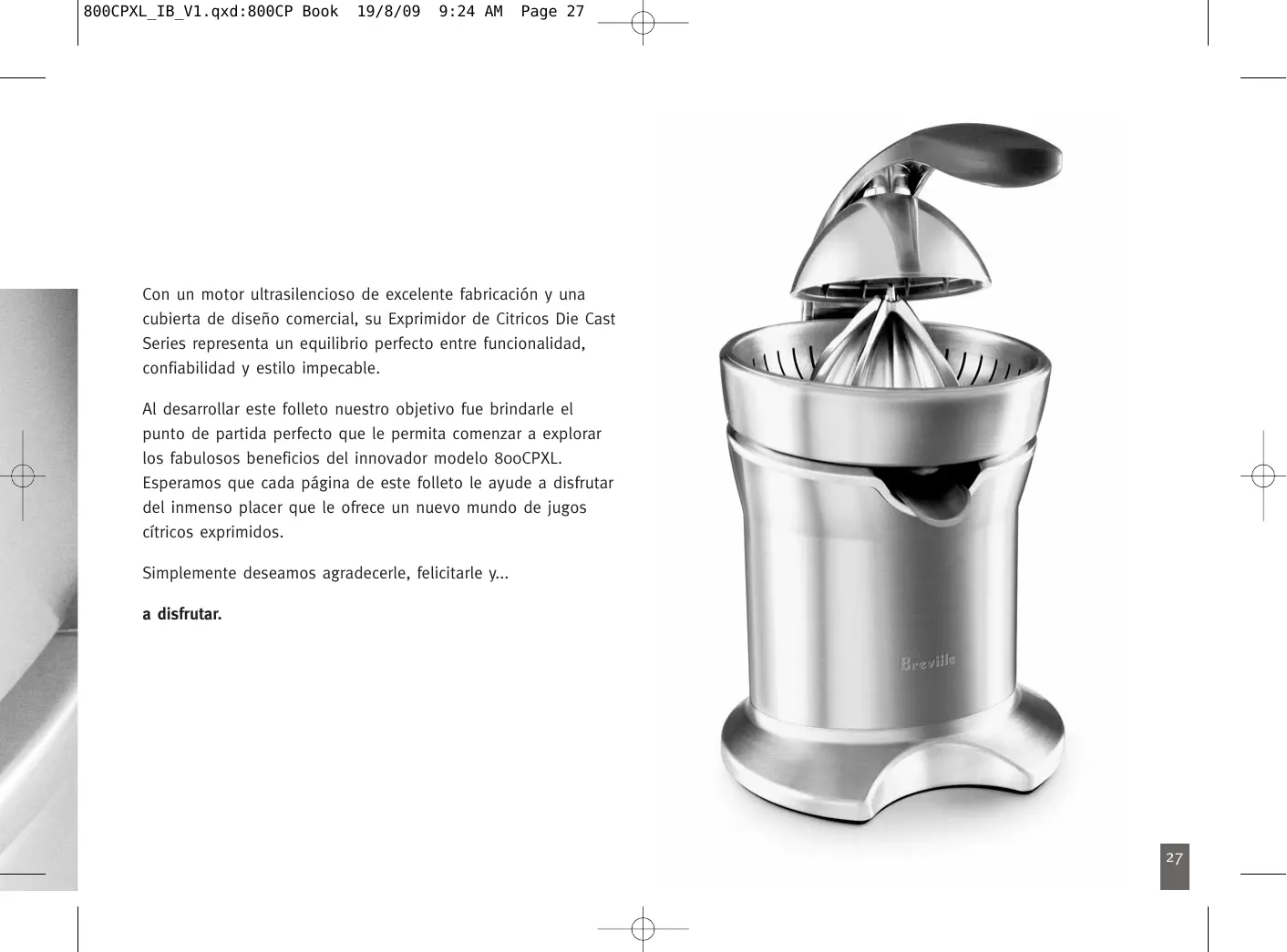 800CPXL_IB_V1.qxd:800CP Book 19/8/09 9:24 AM Page 27

Con un motor ultrasilencioso de excelente fabricación y una cubierta de diseño comercial, su Exprimidor de Citricos Die Cast Series representa un equilibrio perfecto entre funcionalidad, confiabilidad y estilo impecable.

Al desarrollar este folleto nuestro objetivo fue brindarle el punto de partida perfecto que le permita comenzar a explorar los fabulosos beneficios del innovador modelo 800CPXL. Esperamos que cada página de este folleto le ayude a disfrutar del inmenso placer que le ofrece un nuevo mundo de jugos cítricos exprimidos.

Simplemente deseamos agradecerle, felicitarle y...

a disfrutar.

Breville

27